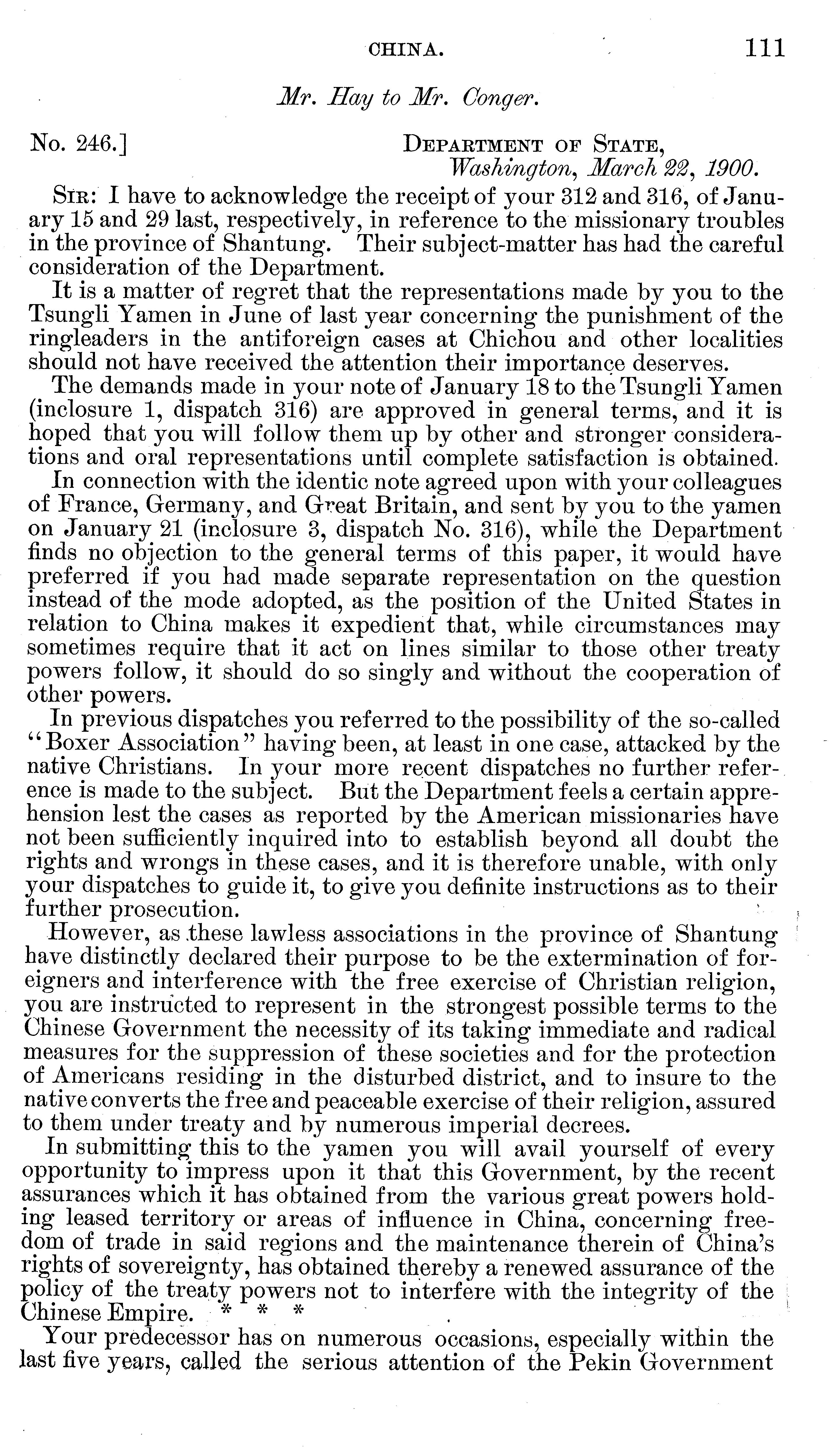 CHINA. 111

Mr. Hay to Mr. Conger.

No. 246.] DEPARTMENT OF STATE, Washington, March 22, 1900.

SIR: I have to acknowledge the receipt of your 312 and 316, of January 15 and 29 last, respectively, in reference to the missionary troubles in the province of Shantung. Their subject-matter has had the careful consideration of the Department.

It is a matter of regret that the representations made by you to the Tsungli Yamen in June of last year concerning the punishment of the ringleaders in the antiforeign cases at Chichou and other localities should not have received the attention their importance deserves.

The demands made in your note of January 18 to the Tsungli Yamen (inclosure 1, dispatch 316) are approved in general terms, and it is hoped that you will follow them up by other and stronger considerations and oral representations until complete satisfaction is obtained.

In connection with the identic note agreed upon with your colleagues of France, Germany, and Great Britain, and sent by you to the yamen on January 21 (inclosure 3, dispatch No. 316), while the Department finds no objection to the general terms of this paper, it would have preferred if you had made separate representation on the question instead of the mode adopted, as the position of the United States in relation to China makes it expedient that, while circumstances may sometimes require that it act on lines similar to those other treaty powers follow, it should do so singly and without the cooperation of other powers.

In previous dispatches you referred to the possibility of the so-called "Boxer Association" having been, at least in one case, attacked by the native Christians. In your more recent dispatches no further reference is made to the subject. But the Department feels a certain apprehension lest the cases as reported by the American missionaries have not been sufficiently inquired into to establish beyond all doubt the rights and wrongs in these cases, and it is therefore unable, with only your dispatches to guide it, to give you definite instructions as to their further prosecution.

However, as these lawless associations in the province of Shantung have distinctly declared their purpose to be the extermination of foreigners and interference with the free exercise of Christian religion, you are instructed to represent in the strongest possible terms to the Chinese Government the necessity of its taking immediate and radical measures for the suppression of these societies and for the protection of Americans residing in the disturbed district, and to insure to the native converts the free and peaceable exercise of their religion, assured to them under treaty and by numerous imperial decrees.

In submitting this to the yamen you will avail yourself of every opportunity to impress upon it that this Government, by the recent assurances which it has obtained from the various great powers holding leased territory or areas of influence in China, concerning freedom of trade in said regions and the maintenance therein of China's rights of sovereignty, has obtained thereby a renewed assurance of the policy of the treaty powers not to interfere with the integrity of the Chinese Empire. * * *

Your predecessor has on numerous occasions, especially within the last five years, called the serious attention of the Pekin Government